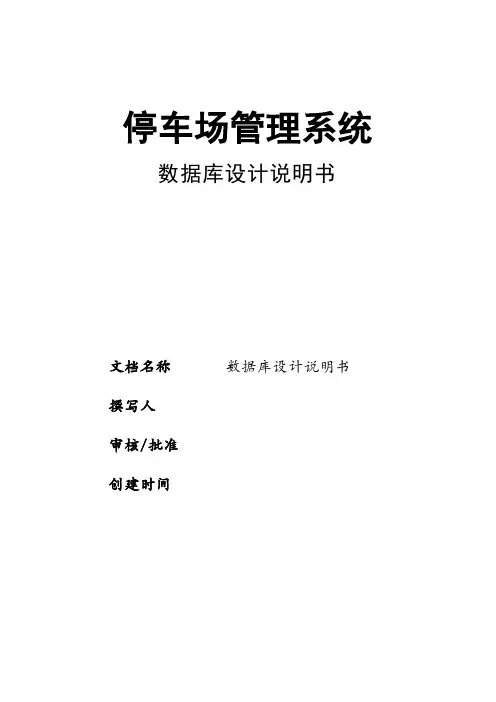 停车场管理系统

数据库设计说明书

文档名称 数据库设计说明书

撰写人

审核/批准

创建时间